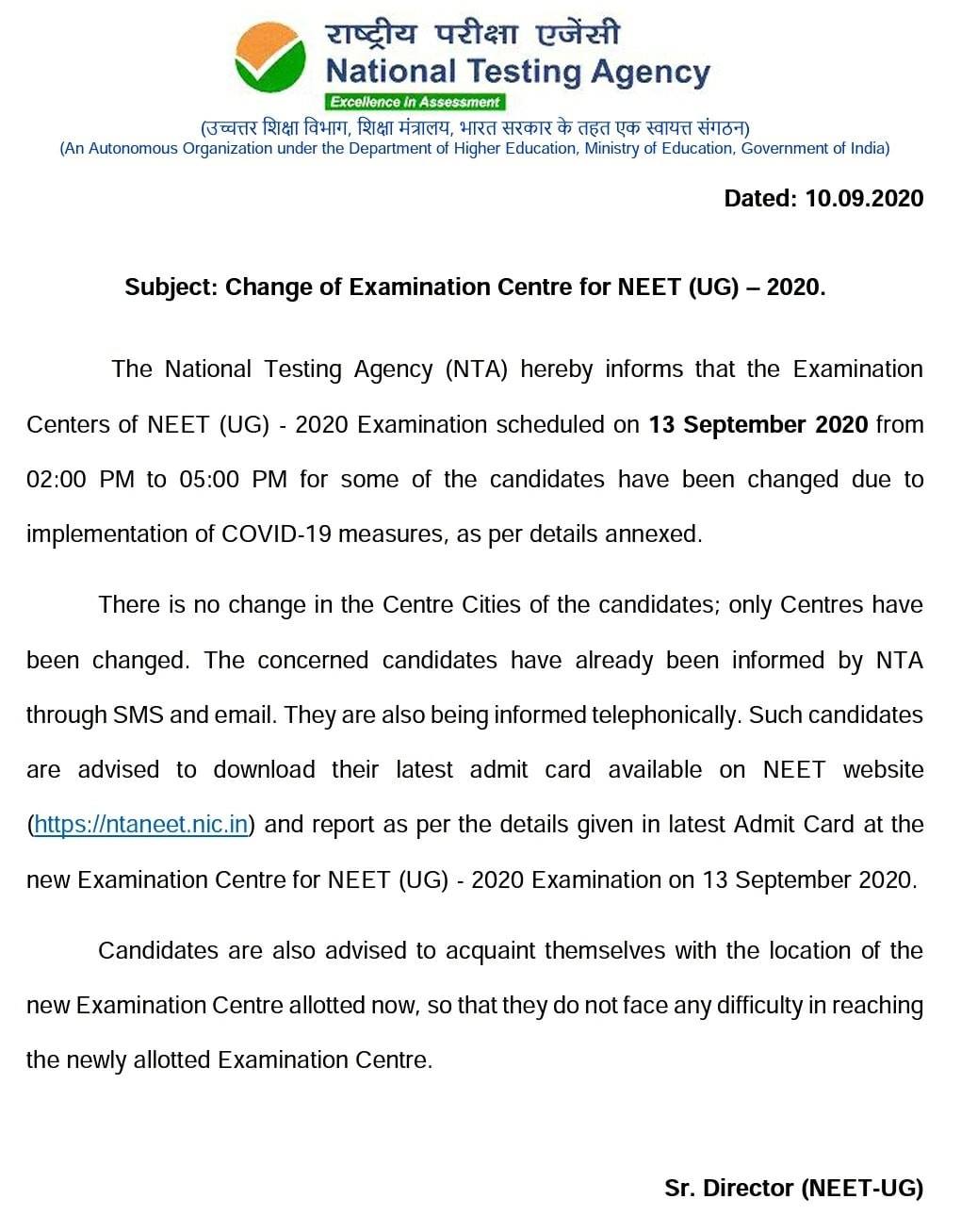 राष्ट्रीय परीक्षा एजेंसी
National Testing Agency
Excellence in Assessment
(उच्चतर शिक्षा विभाग, शिक्षा मंत्रालय, भारत सरकार के तहत एक स्वायत्त संगठन)
(An Autonomous Organization under the Department of Higher Education, Ministry of Education, Government of India)

Dated: 10.09.2020

Subject: Change of Examination Centre for NEET (UG) – 2020.

The National Testing Agency (NTA) hereby informs that the Examination Centers of NEET (UG) - 2020 Examination scheduled on 13 September 2020 from 02:00 PM to 05:00 PM for some of the candidates have been changed due to implementation of COVID-19 measures, as per details annexed.

There is no change in the Centre Cities of the candidates; only Centres have been changed. The concerned candidates have already been informed by NTA through SMS and email. They are also being informed telephonically. Such candidates are advised to download their latest admit card available on NEET website (https://ntaneet.nic.in) and report as per the details given in latest Admit Card at the new Examination Centre for NEET (UG) - 2020 Examination on 13 September 2020.

Candidates are also advised to acquaint themselves with the location of the new Examination Centre allotted now, so that they do not face any difficulty in reaching the newly allotted Examination Centre.

Sr. Director (NEET-UG)